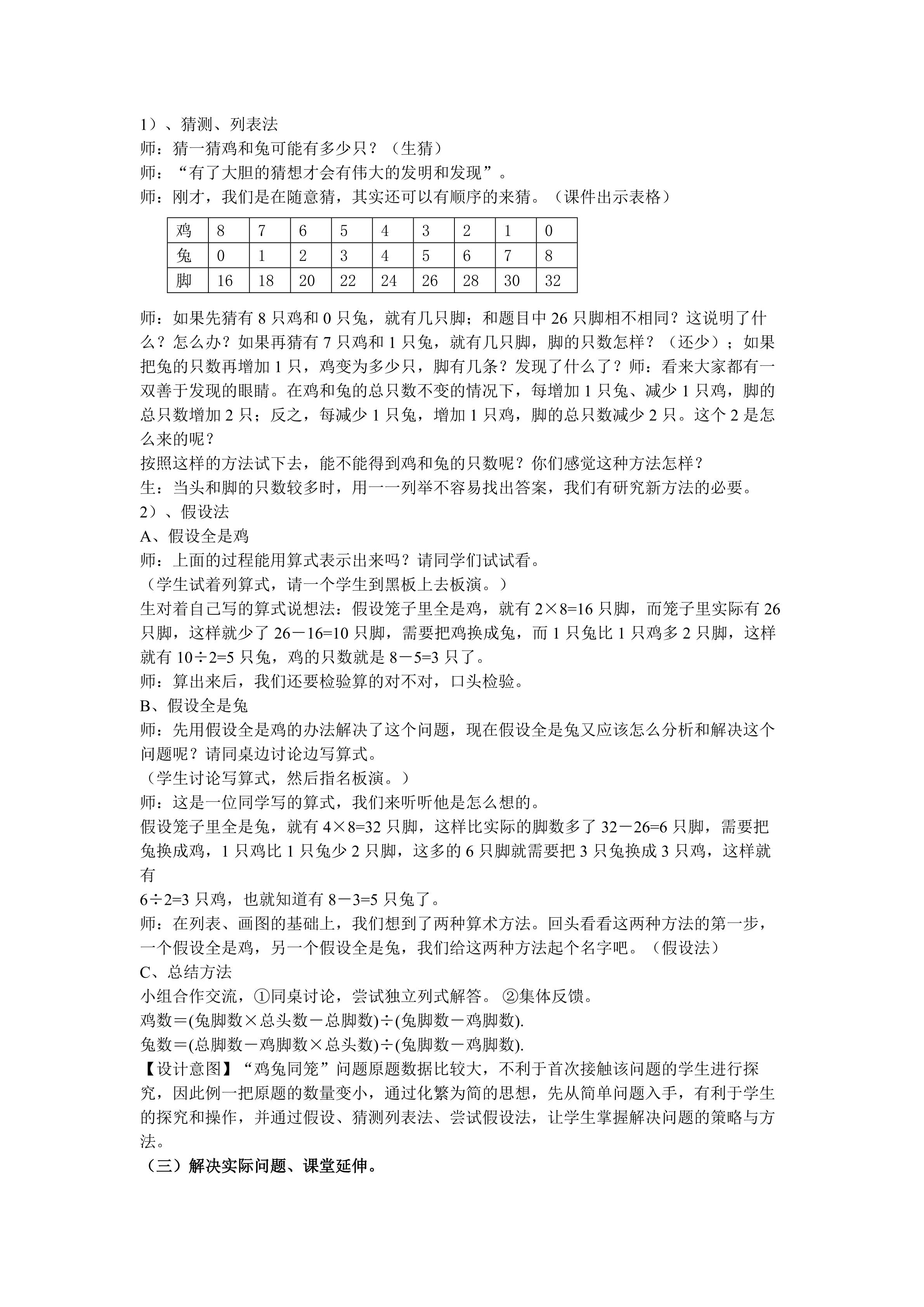 1）、猜测、列表法
师：猜一猜鸡和兔可能有多少只？（生猜）
师：“有了大胆的猜想才会有伟大的发明和发现”。
师：刚才，我们是在随意猜，其实还可以有顺序的来猜。（课件出示表格）

| 鸡 | 8 | 7 | 6 | 5 | 4 | 3 | 2 | 1 | 0 |
|---|---|---|---|---|---|---|---|---|---|
| 兔 | 0 | 1 | 2 | 3 | 4 | 5 | 6 | 7 | 8 |
| 脚 | 16 | 18 | 20 | 22 | 24 | 26 | 28 | 30 | 32 |

师：如果先猜有 8 只鸡和 0 只兔，就有几只脚；和题目中 26 只脚相不相同？这说明了什么？怎么办？如果再猜有 7 只鸡和 1 只兔，就有几只脚，脚的只数怎样？（还少）；如果把兔的只数再增加 1 只，鸡变为多少只，脚有几条？发现了什么了？师：看来大家都有一双善于发现的眼睛。在鸡和兔的总只数不变的情况下，每增加 1 只兔、减少 1 只鸡，脚的总只数增加 2 只；反之，每减少 1 只兔，增加 1 只鸡，脚的总只数减少 2 只。这个 2 是怎么来的呢？
按照这样的方法试下去，能不能得到鸡和兔的只数呢？你们感觉这种方法怎样？
生：当头和脚的只数较多时，用一一列举不容易找出答案，我们有研究新方法的必要。
2）、假设法
A、假设全是鸡
师：上面的过程能用算式表示出来吗？请同学们试试看。
（学生试着列算式，请一个学生到黑板上去板演。）
生对着自己写的算式说想法：假设笼子里全是鸡，就有 2×8=16 只脚，而笼子里实际有 26 只脚，这样就少了 26－16=10 只脚，需要把鸡换成兔，而 1 只兔比 1 只鸡多 2 只脚，这样就有 10÷2=5 只兔，鸡的只数就是 8－5=3 只了。
师：算出来后，我们还要检验算的对不对，口头检验。
B、假设全是兔
师：先用假设全是鸡的办法解决了这个问题，现在假设全是兔又应该怎么分析和解决这个问题呢？请同桌边讨论边写算式。
（学生讨论写算式，然后指名板演。）
师：这是一位同学写的算式，我们来听听他是怎么想的。
假设笼子里全是兔，就有 4×8=32 只脚，这样比实际的脚数多了 32－26=6 只脚，需要把兔换成鸡，1 只鸡比 1 只兔少 2 只脚，这多的 6 只脚就需要把 3 只兔换成 3 只鸡，这样就有
6÷2=3 只鸡，也就知道有 8－3=5 只兔了。
师：在列表、画图的基础上，我们想到了两种算术方法。回头看看这两种方法的第一步，一个假设全是鸡，另一个假设全是兔，我们给这两种方法起个名字吧。（假设法）
C、总结方法
小组合作交流，①同桌讨论，尝试独立列式解答。 ②集体反馈。
鸡数＝(兔脚数×总头数－总脚数)÷(兔脚数－鸡脚数).
兔数＝(总脚数－鸡脚数×总头数)÷(兔脚数－鸡脚数).
【设计意图】“鸡兔同笼”问题原题数据比较大，不利于首次接触该问题的学生进行探究，因此例一把原题的数量变小，通过化繁为简的思想，先从简单问题入手，有利于学生的探究和操作，并通过假设、猜测列表法、尝试假设法，让学生掌握解决问题的策略与方法。
（三）解决实际问题、课堂延伸。